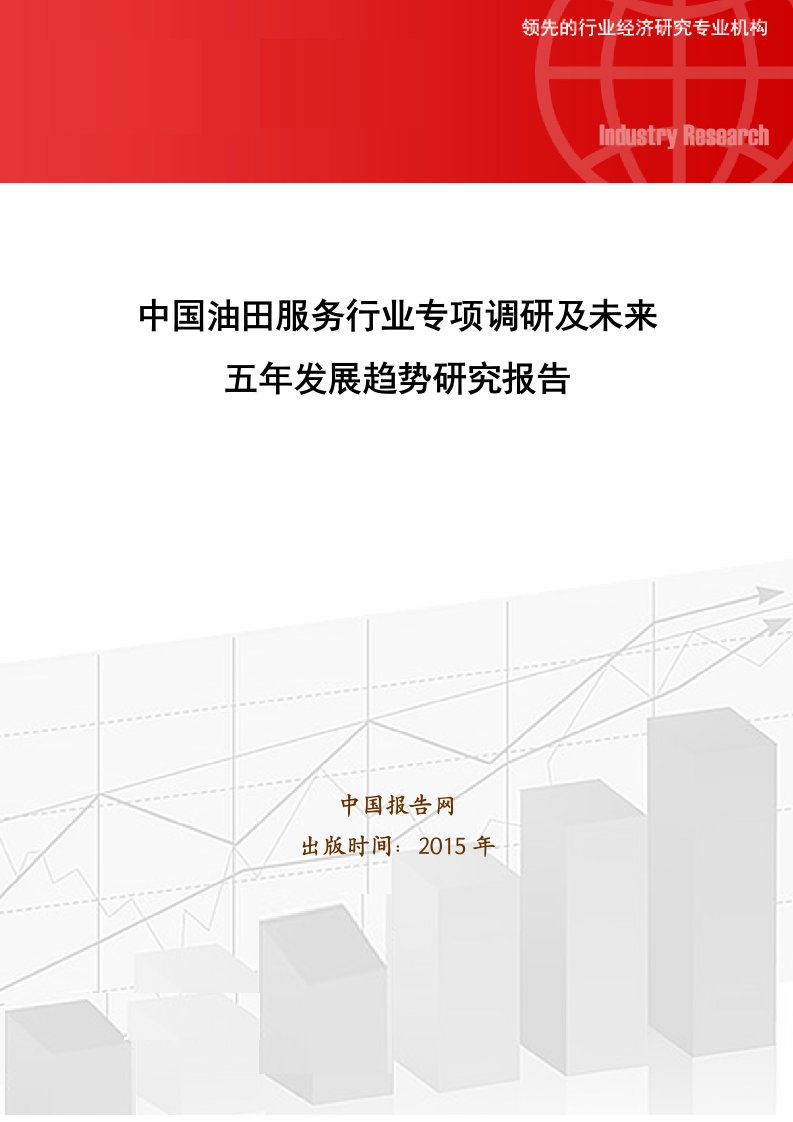 领先的行业经济研究专业机构

Industry Research

中国油田服务行业专项调研及未来五年发展趋势研究报告

中国报告网

出版时间：2015 年